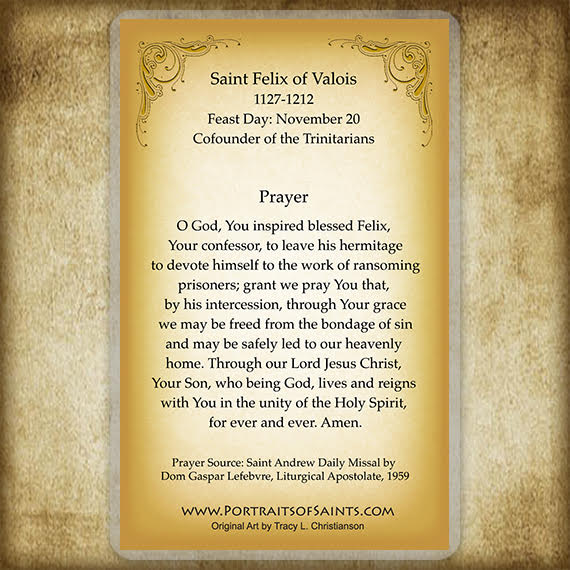 Saint Felix of Valois
1127-1212
Feast Day: November 20
Cofounder of the Trinitarians

Prayer

O God, You inspired blessed Felix, Your confessor, to leave his hermitage to devote himself to the work of ransoming prisoners; grant we pray You that, by his intercession, through Your grace we may be freed from the bondage of sin and may be safely led to our heavenly home. Through our Lord Jesus Christ, Your Son, who being God, lives and reigns with You in the unity of the Holy Spirit, for ever and ever. Amen.

Prayer Source: Saint Andrew Daily Missal by Dom Gaspar Lefebvre, Liturgical Apostolate, 1959

WWW.PORTRAITSOFSAINTS.COM
Original Art by Tracy L. Christianson